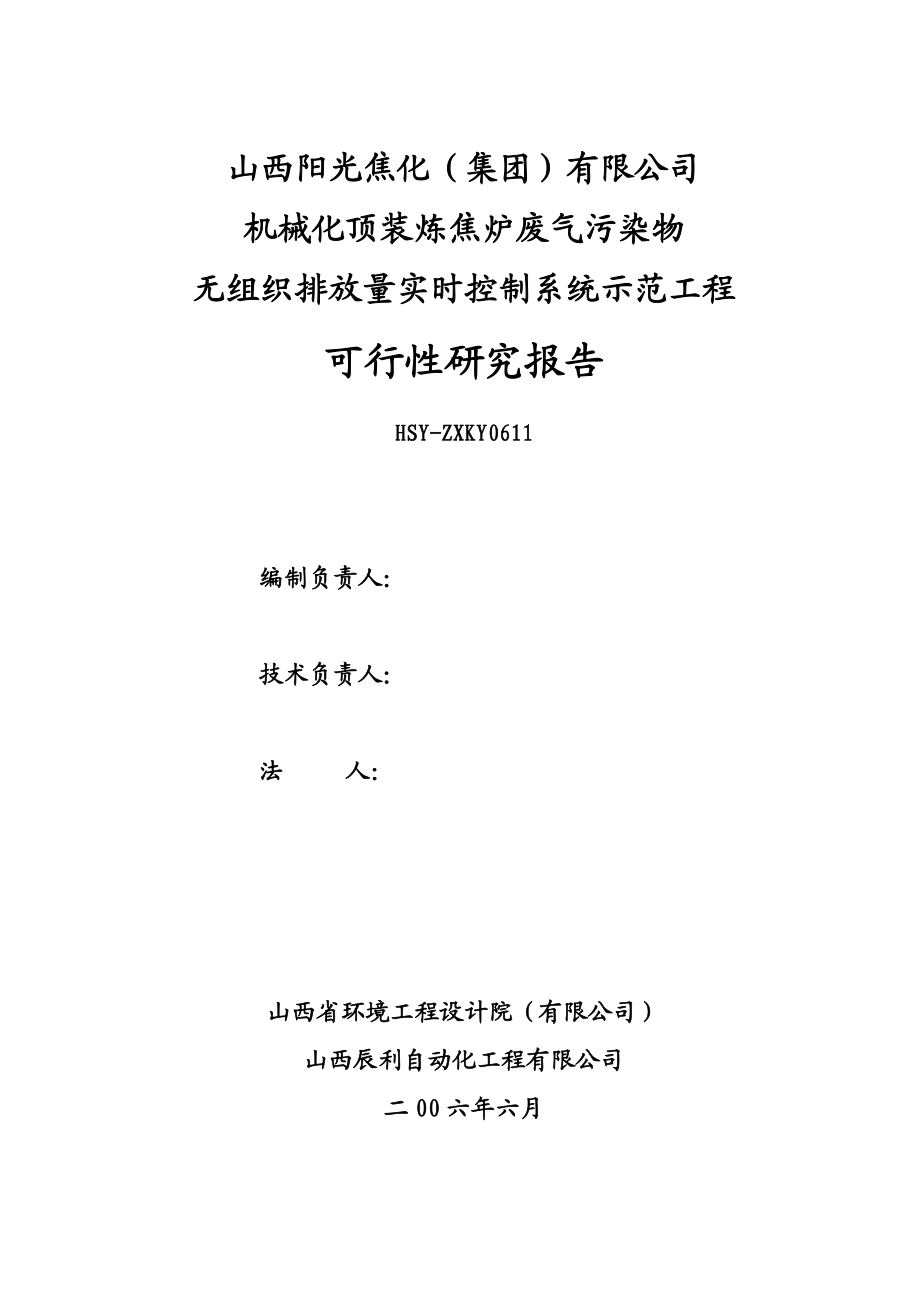 山西阳光焦化（集团）有限公司
机械化顶装炼焦炉废气污染物
无组织排放量实时控制系统示范工程

可行性研究报告

HSY-ZXKY0611

编制负责人:

技术负责人:

法　　人:

山西省环境工程设计院（有限公司）
山西辰利自动化工程有限公司
二00六年六月